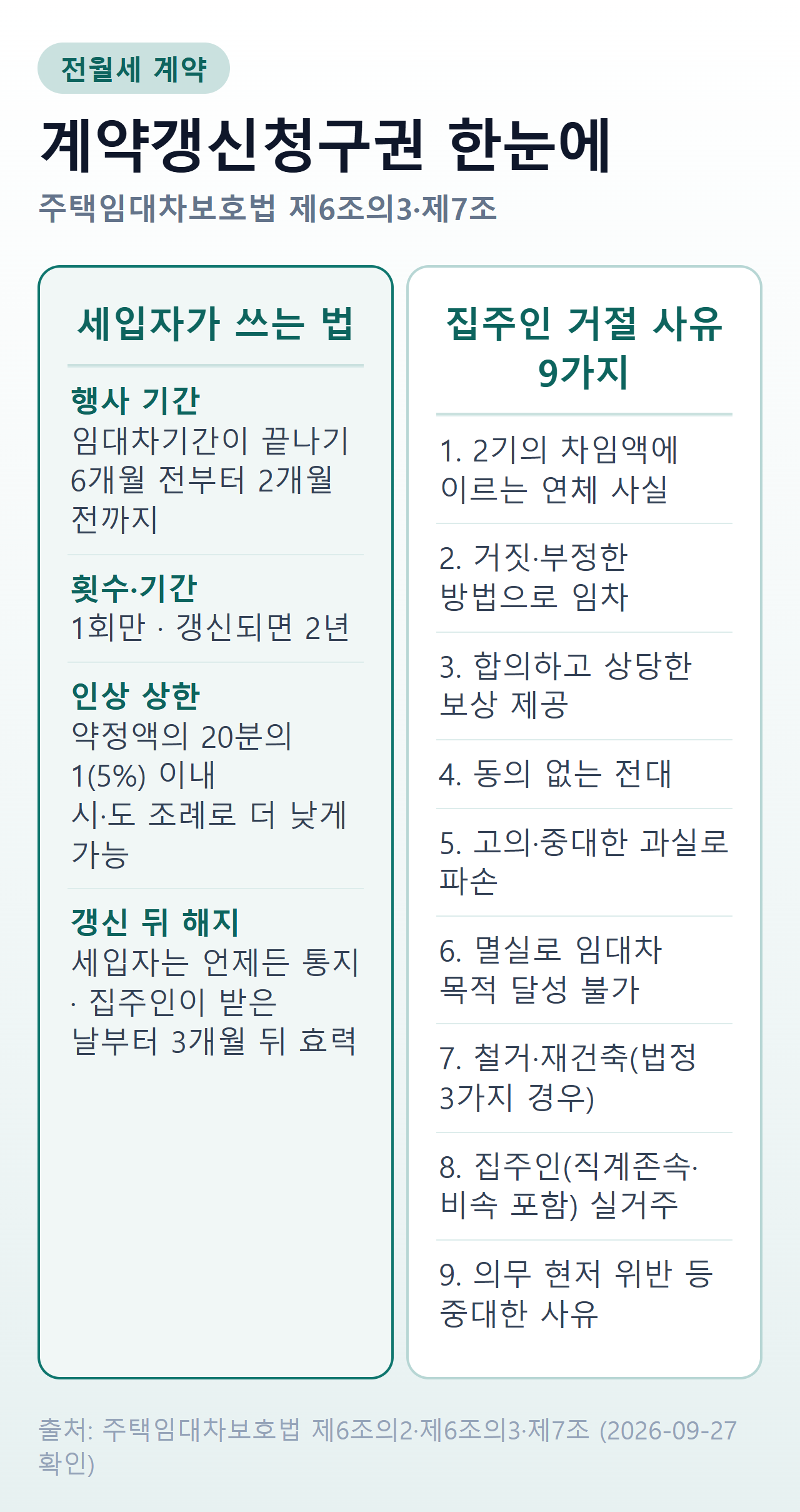 전월세 계약

계약갱신청구권 한눈에

주택임대차보호법 제6조의3·제7조

세입자가 쓰는 법

행사 기간
임대차기간이 끝나기 6개월 전부터 2개월 전까지

횟수·기간
1회만 · 갱신되면 2년

인상 상한
약정액의 20분의 1(5%) 이내
시·도 조례로 더 낮게 가능

갱신 뒤 해지
세입자는 언제든 통지 · 집주인이 받은 날부터 3개월 뒤 효력

집주인 거절 사유 9가지

1. 2기의 차임액에 이르는 연체 사실

2. 거짓·부정한 방법으로 임차

3. 합의하고 상당한 보상 제공

4. 동의 없는 전대

5. 고의·중대한 과실로 파손

6. 멸실로 임대차 목적 달성 불가

7. 철거·재건축(법정 3가지 경우)

8. 집주인(직계존속·비속 포함) 실거주

9. 의무 현저 위반 등 중대한 사유

출처: 주택임대차보호법 제6조의2·제6조의3·제7조 (2026-09-27 확인)